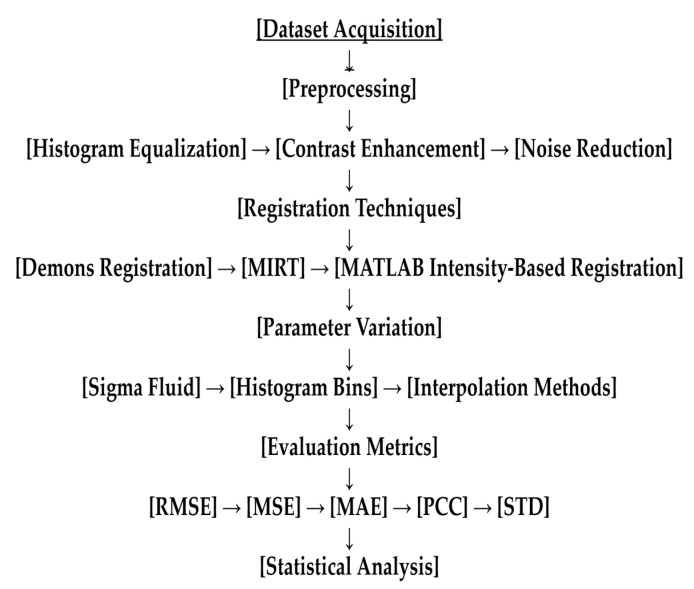 [Dataset Acquisition]
↓
[Preprocessing]
↓
[Histogram Equalization] → [Contrast Enhancement] → [Noise Reduction]
↓
[Registration Techniques]
↓
[Demons Registration] → [MIRT] → [MATLAB Intensity-Based Registration]
↓
[Parameter Variation]
↓
[Sigma Fluid] → [Histogram Bins] → [Interpolation Methods]
↓
[Evaluation Metrics]
↓
[RMSE] → [MSE] → [MAE] → [PCC] → [STD]
↓
[Statistical Analysis]